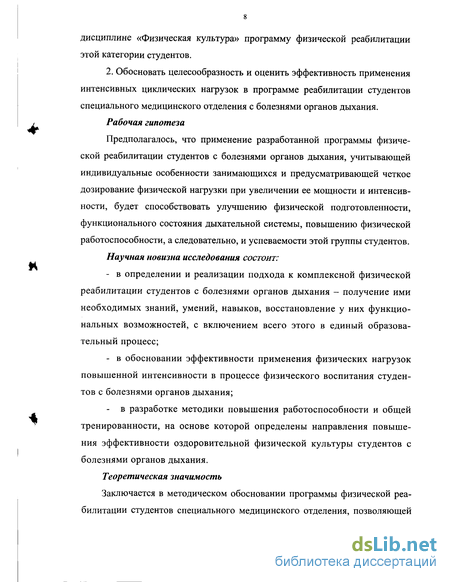 8

дисциплине «Физическая культура» программу физической реабилитации этой категории студентов.

2. Обосновать целесообразность и оценить эффективность применения интенсивных циклических нагрузок в программе реабилитации студентов специального медицинского отделения с болезнями органов дыхания.

Рабочая гипотеза

Предполагалось, что применение разработанной программы физической реабилитации студентов с болезнями органов дыхания, учитывающей индивидуальные особенности занимающихся и предусматривающей четкое дозирование физической нагрузки при увеличении ее мощности и интенсивности, будет способствовать улучшению физической подготовленности, функционального состояния дыхательной системы, повышению физической работоспособности, а следовательно, и успеваемости этой группы студентов.

Научная новизна исследования состоит:

- в определении и реализации подхода к комплексной физической реабилитации студентов с болезнями органов дыхания – получение ими необходимых знаний, умений, навыков, восстановление у них функциональных возможностей, с включением всего этого в единый образовательный процесс;

- в обосновании эффективности применения физических нагрузок повышенной интенсивности в процессе физического воспитания студентов с болезнями органов дыхания;

- в разработке методики повышения работоспособности и общей тренированности, на основе которой определены направления повышения эффективности оздоровительной физической культуры студентов с болезнями органов дыхания.

Теоретическая значимость

Заключается в методическом обосновании программы физической реабилитации студентов специального медицинского отделения, позволяющей

dsLib.net
библиотека диссертаций